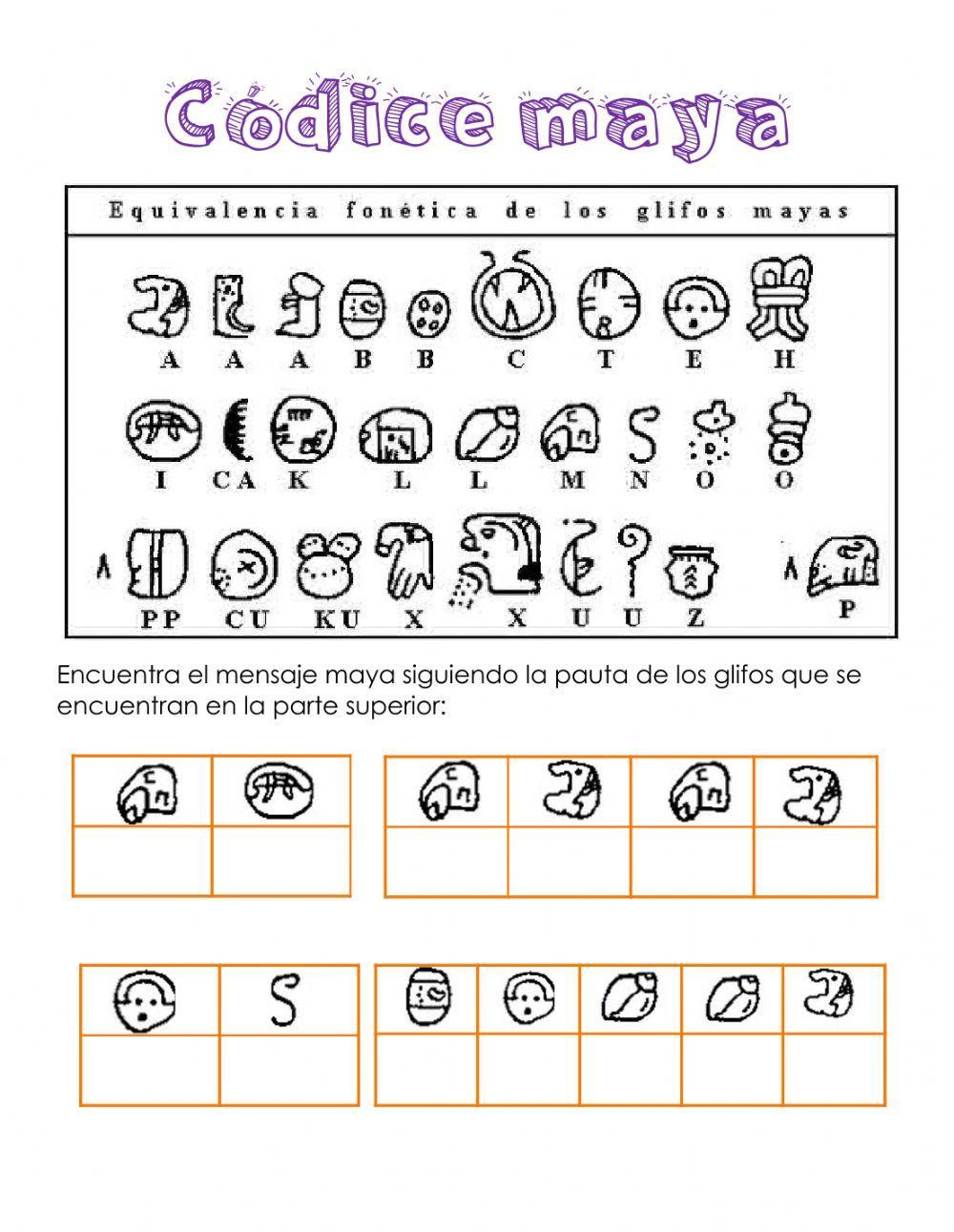 Códice maya

Equivalencia fonética de los glifos mayas

A A A B B C T E H

I CA K L L M N O O

PP CU KU X X U U Z P

Encuentra el mensaje maya siguiendo la pauta de los glifos que se encuentran en la parte superior: